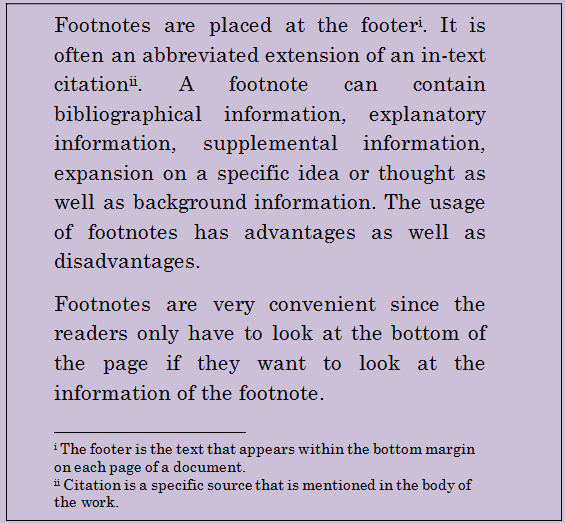 Footnotes are placed at the footer$^{i}$. It is often an abbreviated extension of an in-text citation$^{ii}$. A footnote can contain bibliographical information, explanatory information, supplemental information, expansion on a specific idea or thought as well as background information. The usage of footnotes has advantages as well as disadvantages.

Footnotes are very convenient since the readers only have to look at the bottom of the page if they want to look at the information of the footnote.

$^{i}$ The footer is the text that appears within the bottom margin on each page of a document.
$^{ii}$ Citation is a specific source that is mentioned in the body of the work.